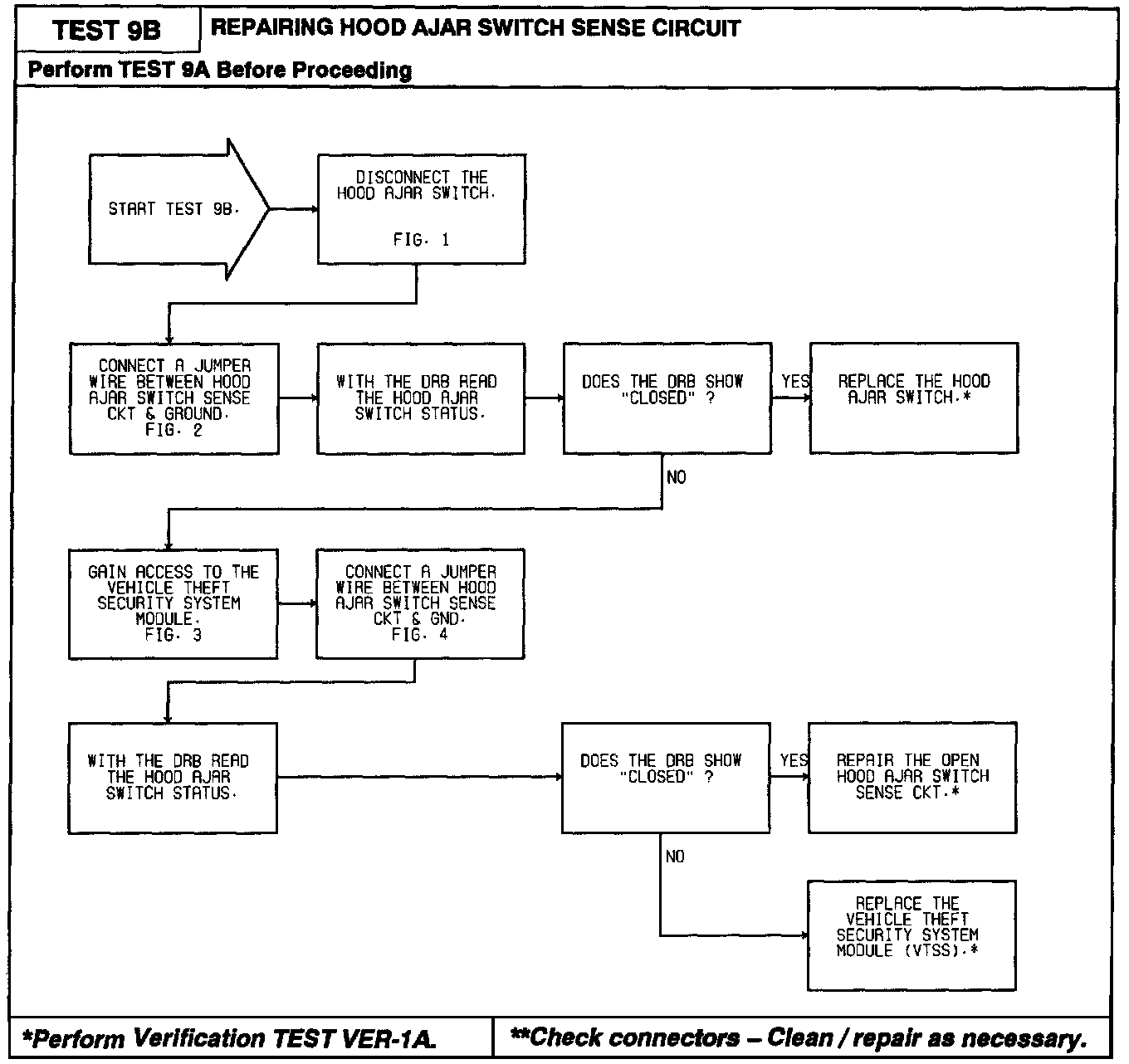 TEST 9B

REPAIRING HOOD AJAR SWITCH SENSE CIRCUIT

Perform TEST 9A Before Proceeding

START TEST 9B.

DISCONNECT THE HOOD AJAR SWITCH.

FIG. 1

CONNECT A JUMPER WIRE BETWEEN HOOD AJAR SWITCH SENSE CKT & GROUND. FIG. 2

WITH THE DRB READ THE HOOD AJAR SWITCH STATUS.

DOES THE DRB SHOW "CLOSED" ?

YES

REPLACE THE HOOD AJAR SWITCH.*

NO

GAIN ACCESS TO THE VEHICLE THEFT SECURITY SYSTEM MODULE. FIG. 3

CONNECT A JUMPER WIRE BETWEEN HOOD AJAR SWITCH SENSE CKT & GND. FIG. 4

WITH THE DRB READ THE HOOD AJAR SWITCH STATUS.

DOES THE DRB SHOW "CLOSED" ?

YES

REPAIR THE OPEN HOOD AJAR SWITCH SENSE CKT.*

NO

REPLACE THE VEHICLE THEFT SECURITY SYSTEM MODULE (VTSS).*

*Perform Verification TEST VER-1A.

**Check connectors – Clean / repair as necessary.